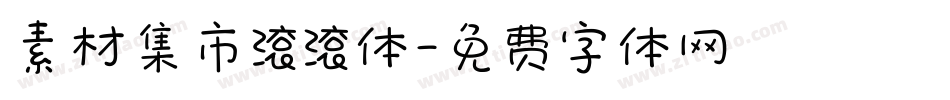 素材集市滚滚体-免费字体网